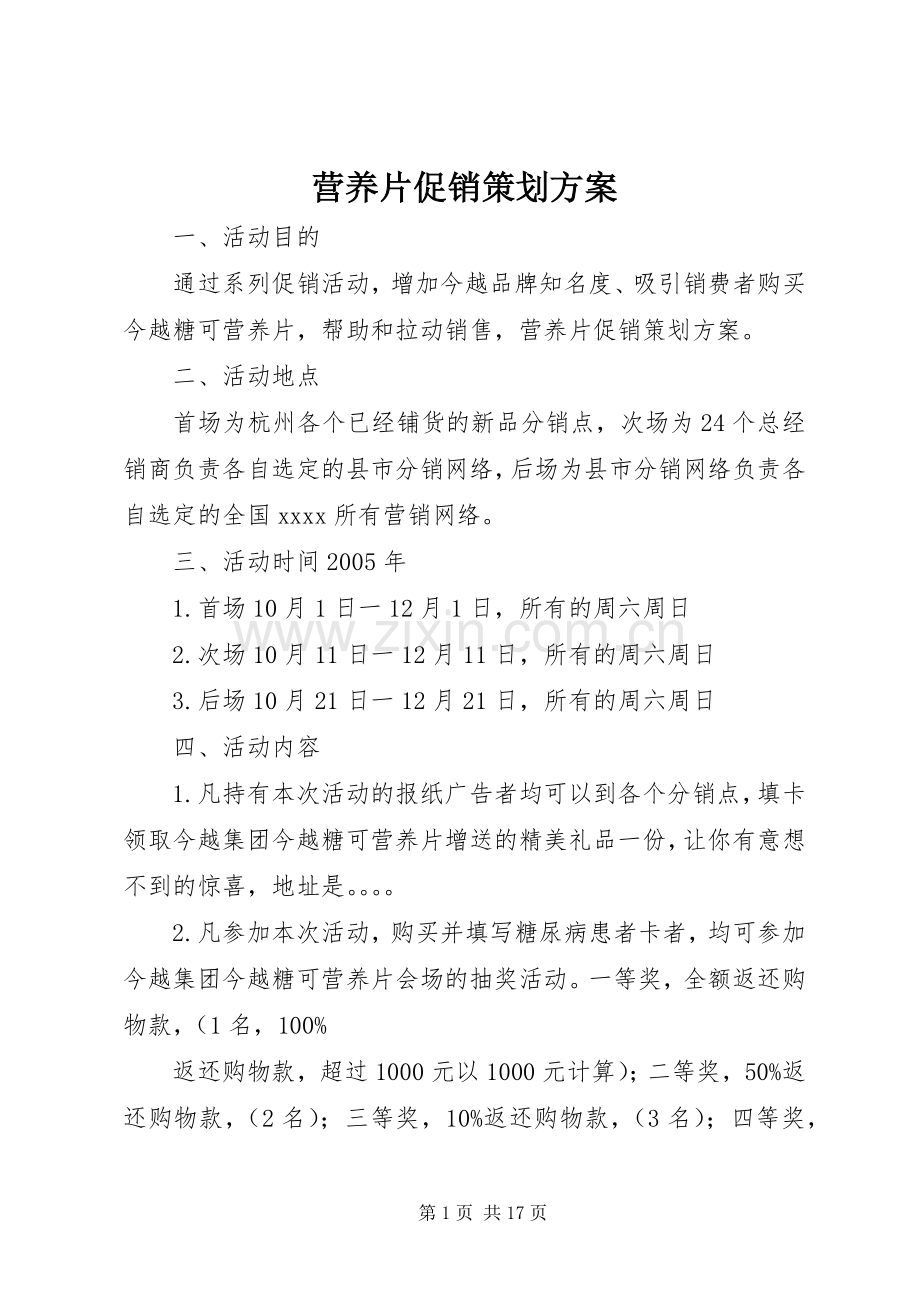 营养片促销策划方案

一、活动目的

通过系列促销活动，增加今越品牌知名度、吸引销费者购买今越糖可营养片，帮助和拉动销售，营养片促销策划方案。

二、活动地点

首场为杭州各个已经铺货的新品分销点，次场为24个总经销商负责各自选定的县市分销网络，后场为县市分销网络负责各自选定的全国xxxx所有营销网络。

三、活动时间2005年

1.首场10月1日一12月1日，所有的周六周日

2.次场10月11日一12月11日，所有的周六周日

3.后场10月21日一12月21日，所有的周六周日

四、活动内容

1.凡持有本次活动的报纸广告者均可以到各个分销点，填卡领取今越集团今越糖可营养片增送的精美礼品一份，让你有意想不到的惊喜，地址是。。。。

2.凡参加本次活动，购买并填写糖尿病患者卡者，均可参加今越集团今越糖可营养片会场的抽奖活动。一等奖，全额返还购物款，（1名，100%

返还购物款，超过1000元以1000元计算）；二等奖，50%返还购物款，（2名）；三等奖，10%返还购物款，（3名）；四等奖，

第1页 共17页

www.zixin.com.cn